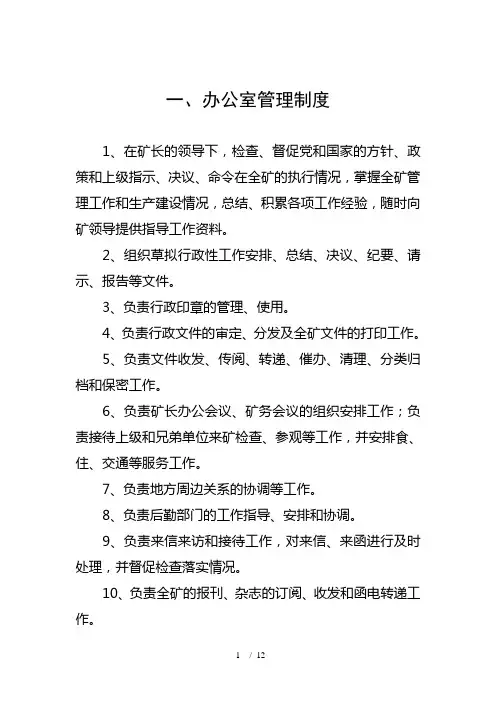 一、办公室管理制度

1、在矿长的领导下，检查、督促党和国家的方针、政策和上级指示、决议、命令在全矿的执行情况，掌握全矿管理工作和生产建设情况，总结、积累各项工作经验，随时向矿领导提供指导工作资料。

2、组织草拟行政性工作安排、总结、决议、纪要、请示、报告等文件。

3、负责行政印章的管理、使用。

4、负责行政文件的审定、分发及全矿文件的打印工作。

5、负责文件收发、传阅、转递、催办、清理、分类归档和保密工作。

6、负责矿长办公会议、矿务会议的组织安排工作；负责接待上级和兄弟单位来矿检查、参观等工作，并安排食、住、交通等服务工作。

7、负责地方周边关系的协调等工作。

8、负责后勤部门的工作指导、安排和协调。

9、负责来信来访和接待工作，对来信、来函进行及时处理，并督促检查落实情况。

10、负责全矿的报刊、杂志的订阅、收发和函电转递工作。

1 / 12